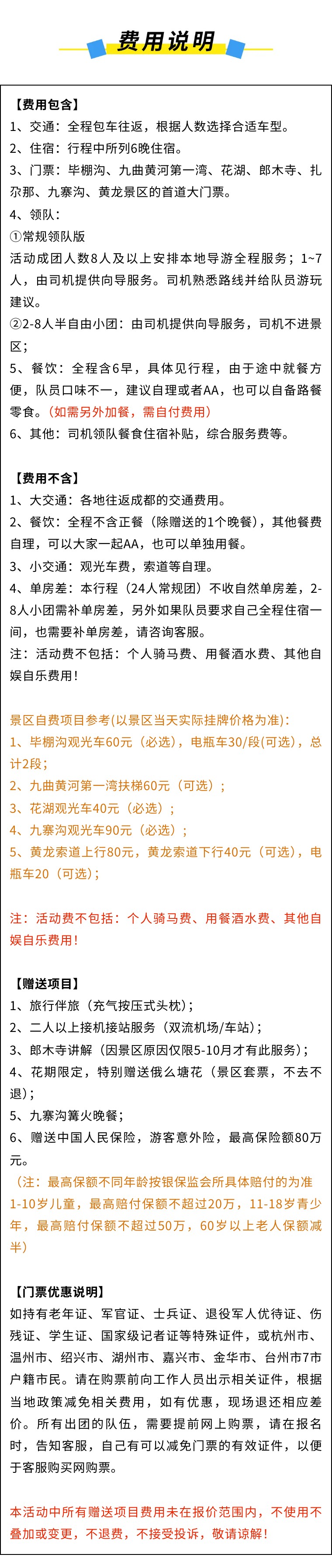 费用说明

【费用包含】
1、交通：全程包车往返，根据人数选择合适车型。
2、住宿：行程中所列6晚住宿。
3、门票：毕棚沟、九曲黄河第一湾、花湖、郎木寺、扎尕那、九寨沟、黄龙景区的首道大门票。
4、领队：
①常规领队版
活动成团人数8人及以上安排本地导游全程服务；1~7人，由司机提供向导服务。司机熟悉路线并给队员游玩建议。
②2-8人半自由小团：由司机提供向导服务，司机不进景区；
5、餐饮：全程含6早，具体见行程，由于途中就餐方便，队员口味不一，建议自理或者AA，也可以自备路餐零食。（如需另外加餐，需自付费用）
6、其他：司机领队餐食住宿补贴，综合服务费等。

【费用不含】
1、大交通：各地往返成都的交通费用。
2、餐饮：全程不含正餐（除赠送的1个晚餐），其他餐费自理，可以大家一起AA，也可以单独用餐。
3、小交通：观光车费，索道等自理。
4、单房差：本行程（24人常规团）不收自然单房差，2-8人小团需补单房差，另外如果队员要求自己全程住宿一间，也需要补单房差，请咨询客服。
注：活动费不包括：个人骑马费、用餐酒水费、其他自娱自乐费用！

景区自费项目参考(以景区当天实际挂牌价格为准)：
1、毕棚沟观光车60元（必选），电瓶车30/段(可选)，总计2段；
2、九曲黄河第一湾扶梯60元（可选）；
3、花湖观光车40元（必选）；
4、九寨沟观光车90元（必选）；
5、黄龙索道上行80元，黄龙索道下行40元（可选），电瓶车20（可选）；

注：活动费不包括：个人骑马费、用餐酒水费、其他自娱自乐费用！

【赠送项目】
1、旅行伴旅（充气按压式头枕）；
2、二人以上接机接站服务（双流机场/车站）；
3、郎木寺讲解（因景区原因仅限5-10月才有此服务）；
4、花期限定，特别赠送俄么塘花（景区套票，不去不退）；
5、九寨沟篝火晚餐；
6、赠送中国人民保险，游客意外险，最高保险额80万元。
（注：最高保额不同年龄按银保监会所具体赔付的为准1-10岁儿童，最高赔付保额不超过20万，11-18岁青少年，最高赔付保额不超过50万，60岁以上老人保额减半）

【门票优惠说明】
如持有老年证、军官证、士兵证、退役军人优待证、伤残证、学生证、国家级记者证等特殊证件，或杭州市、温州市、绍兴市、湖州市、嘉兴市、金华市、台州市7市户籍市民。请在购票前向工作人员出示相关证件，根据当地政策减免相关费用，如有优惠，现场退还相应差价。所有出团的队伍，需要提前网上购票，请在报名时，告知客服，自己有可以减免门票的有效证件，以便于客服购买网购票。

本活动中所有赠送项目费用未在报价范围内，不使用不叠加或变更，不退费，不接受投诉，敬请谅解！